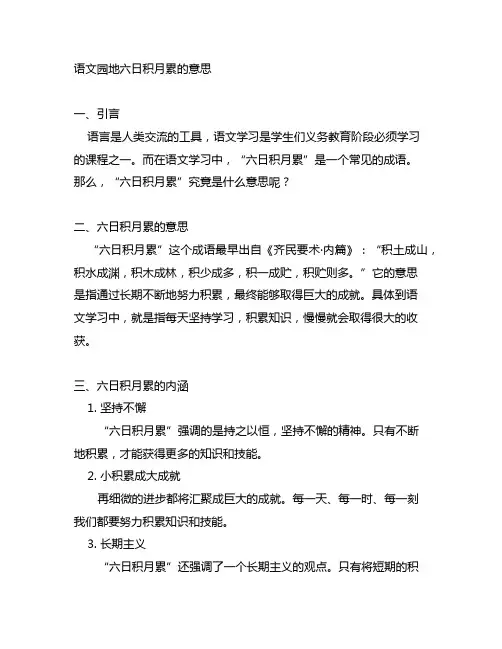 语文园地六日积月累的意思

一、引言

语言是人类交流的工具，语文学习是学生们义务教育阶段必须学习的课程之一。而在语文学习中，“六日积月累”是一个常见的成语。那么，“六日积月累”究竟是什么意思呢？

二、六日积月累的意思

“六日积月累”这个成语最早出自《齐民要术·内篇》：“积土成山，积水成渊，积木成林，积少成多，积一成贮，积贮则多。”它的意思是指通过长期不断地努力积累，最终能够取得巨大的成就。具体到语文学习中，就是指每天坚持学习，积累知识，慢慢就会取得很大的收获。

三、六日积月累的内涵

1. 坚持不懈

“六日积月累”强调的是持之以恒，坚持不懈的精神。只有不断地积累，才能获得更多的知识和技能。

2. 小积累成大成就

再细微的进步都将汇聚成巨大的成就。每一天、每一时、每一刻我们都要努力积累知识和技能。

3. 长期主义

“六日积月累”还强调了一个长期主义的观点。只有将短期的积